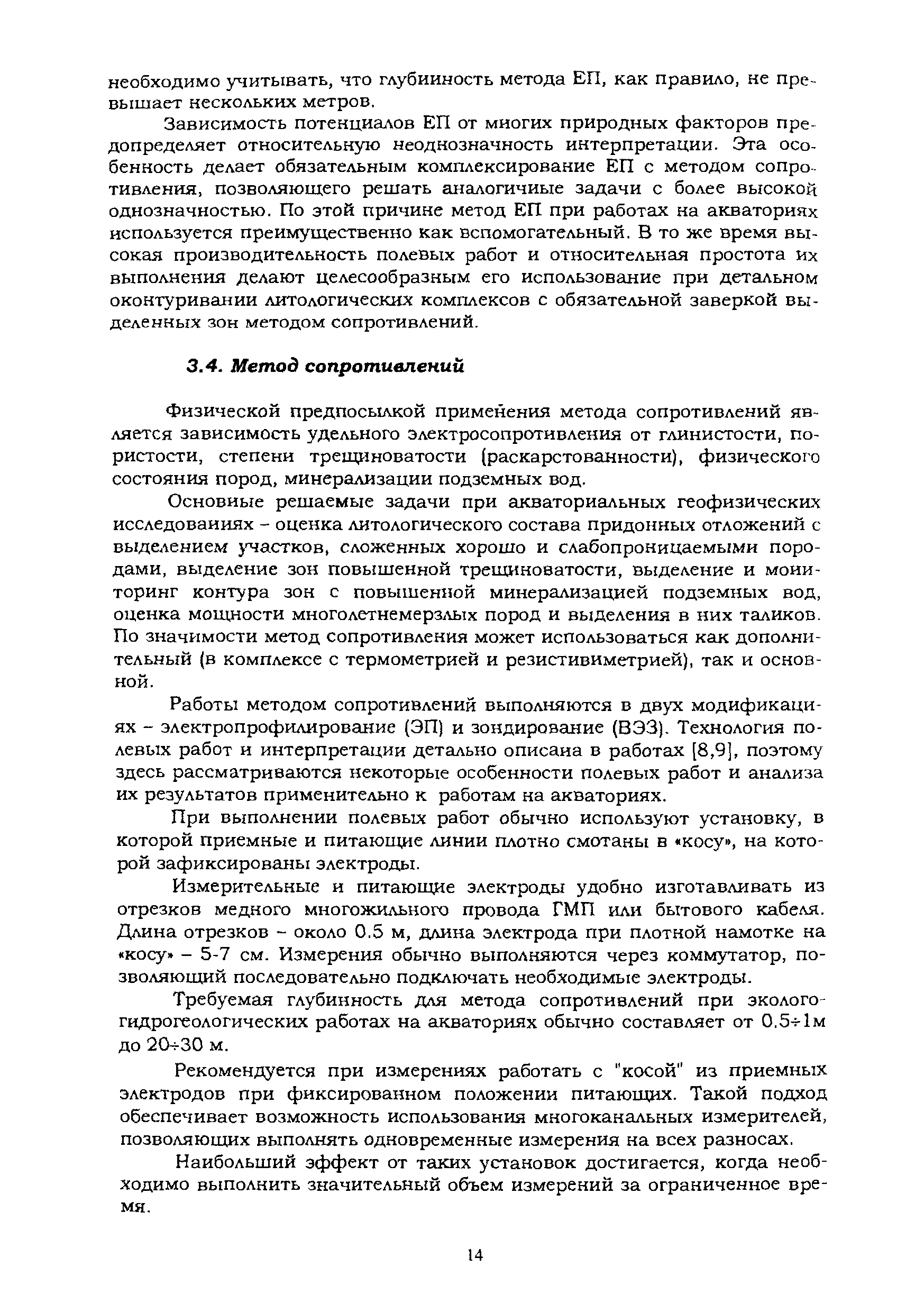 необходимо учитывать, что глубинность метода ЕП, как правило, не превышает нескольких метров.

Зависимость потенциалов ЕП от многих природных факторов предопределяет относительную неоднозначность интерпретации. Эта особенность делает обязательным комплексирование ЕП с методом сопротивления, позволяющего решать аналогичные задачи с более высокой однозначностью. По этой причине метод ЕП при работах на акваториях используется преимущественно как вспомогательный. В то же время высокая производительность полевых работ и относительная простота их выполнения делают целесообразным его использование при детальном оконтуривании литологических комплексов с обязательной заверкой выделенных зон методом сопротивлений.

3.4. Метод сопротивлений

Физической предпосылкой применения метода сопротивлений является зависимость удельного электросопротивления от глинистости, пористости, степени трещиноватости (раскарстованности), физического состояния пород, минерализации подземных вод.

Основные решаемые задачи при акваториальных геофизических исследованиях – оценка литологического состава придонных отложений с выделением участков, сложенных хорошо и слабопроницаемыми породами, выделение зон повышенной трещиноватости, выделение и мониторинг контура зон с повышенной минерализацией подземных вод, оценка мощности многолетнемерзлых пород и выделения в них таликов. По значимости метод сопротивления может использоваться как дополнительный (в комплексе с термометрией и резистивиметрией), так и основной.

Работы методом сопротивлений выполняются в двух модификациях – электропрофилирование (ЭП) и зондирование (ВЭЗ). Технология полевых работ и интерпретации детально описана в работах [8,9], поэтому здесь рассматриваются некоторые особенности полевых работ и анализа их результатов применительно к работам на акваториях.

При выполнении полевых работ обычно используют установку, в которой приемные и питающие линии плотно смотаны в «косу», на которой зафиксированы электроды.

Измерительные и питающие электроды удобно изготавливать из отрезков медного многожильного провода ГМП или бытового кабеля. Длина отрезков – около 0.5 м, длина электрода при плотной намотке на «косу» – 5-7 см. Измерения обычно выполняются через коммутатор, позволяющий последовательно подключать необходимые электроды.

Требуемая глубинность для метода сопротивлений при эколого-гидрогеологических работах на акваториях обычно составляет от 0.5÷1м до 20÷30 м.

Рекомендуется при измерениях работать с "косой" из приемных электродов при фиксированном положении питающих. Такой подход обеспечивает возможность использования многоканальных измерителей, позволяющих выполнять одновременные измерения на всех разносах.

Наибольший эффект от таких установок достигается, когда необходимо выполнить значительный объем измерений за ограниченное время.

14